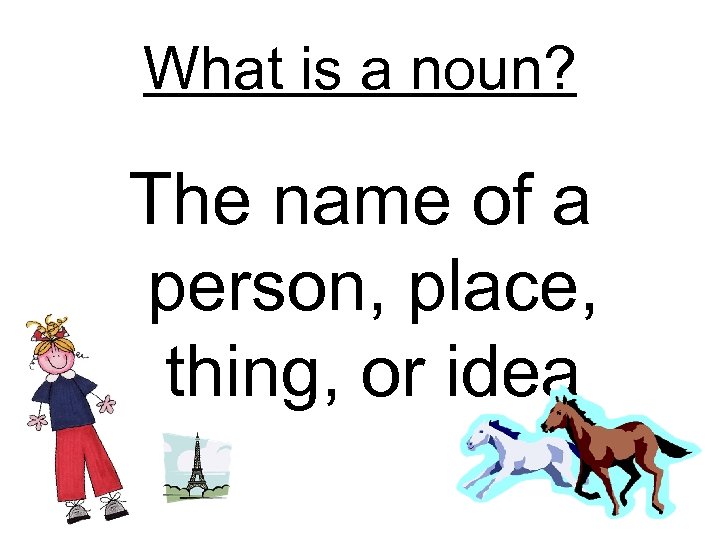 What is a noun?

The name of a person, place, thing, or idea